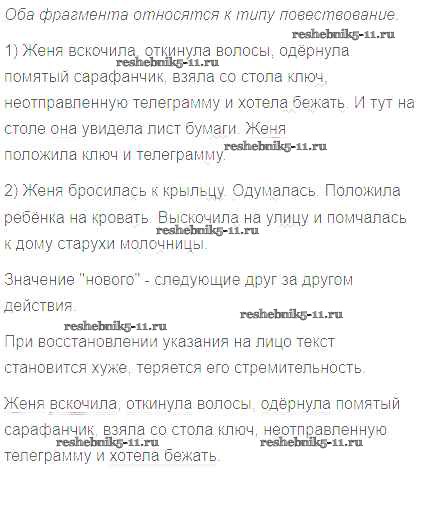 Оба фрагмента относятся к типу повествование.

1) Женя вскочила, откинула волосы, одёрнула помятый сарафанчик, взяла со стола ключ, неотправленную телеграмму и хотела бежать. И тут на столе она увидела лист бумаги. Женя положила ключ и телеграмму.

2) Женя бросилась к крыльцу. Одумалась. Положила ребёнка на кровать. Выскочила на улицу и помчалась к дому старухи молочницы.

Значение "нового" - следующие друг за другом действия.

При восстановлении указания на лицо текст становится хуже, теряется его стремительность.

Женя вскочила, откинула волосы, одёрнула помятый сарафанчик, взяла со стола ключ, неотправленную телеграмму и хотела бежать.

reshebnik5-11.ru